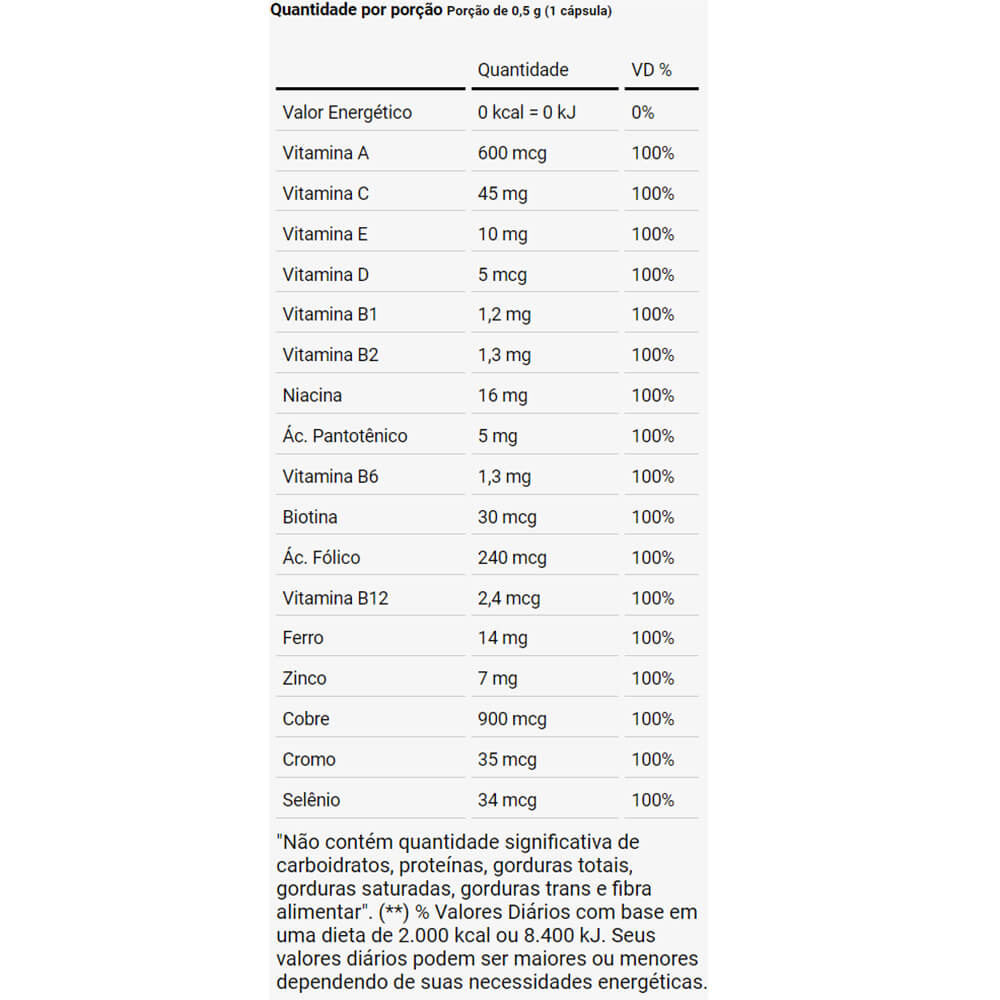 Quantidade por porção Porção de 0,5 g (1 cápsula)

| | Quantidade | VD % |
|---|---|---|
| Valor Energético | 0 kcal = 0 kJ | 0% |
| Vitamina A | 600 mcg | 100% |
| Vitamina C | 45 mg | 100% |
| Vitamina E | 10 mg | 100% |
| Vitamina D | 5 mcg | 100% |
| Vitamina B1 | 1,2 mg | 100% |
| Vitamina B2 | 1,3 mg | 100% |
| Niacina | 16 mg | 100% |
| Ác. Pantotênico | 5 mg | 100% |
| Vitamina B6 | 1,3 mg | 100% |
| Biotina | 30 mcg | 100% |
| Ác. Fólico | 240 mcg | 100% |
| Vitamina B12 | 2,4 mcg | 100% |
| Ferro | 14 mg | 100% |
| Zinco | 7 mg | 100% |
| Cobre | 900 mcg | 100% |
| Cromo | 35 mcg | 100% |
| Selênio | 34 mcg | 100% |

"Não contém quantidade significativa de carboidratos, proteínas, gorduras totais, gorduras saturadas, gorduras trans e fibra alimentar". (**) % Valores Diários com base em uma dieta de 2.000 kcal ou 8.400 kJ. Seus valores diários podem ser maiores ou menores dependendo de suas necessidades energéticas.